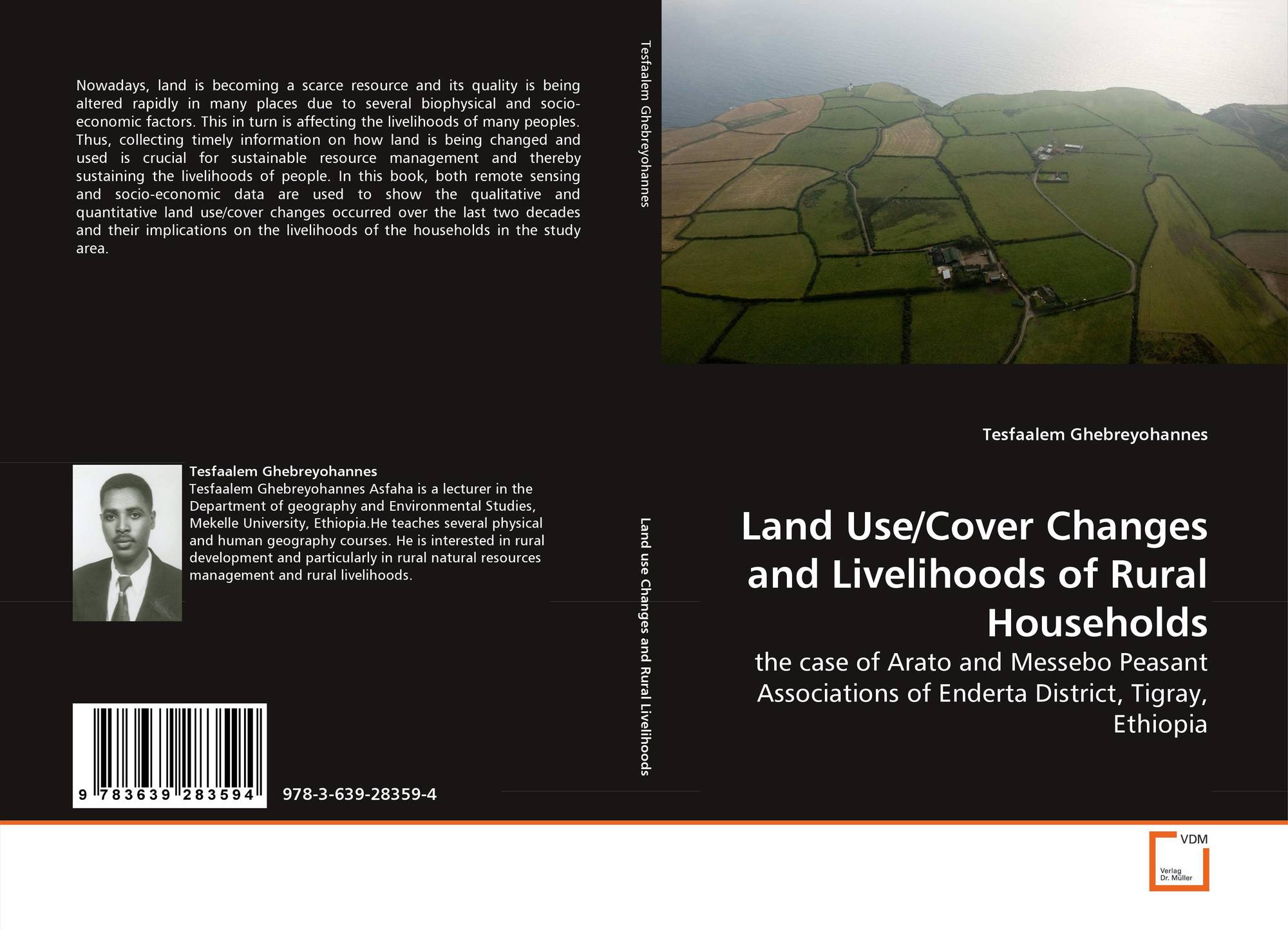 Nowadays, land is becoming a scarce resource and its quality is being altered rapidly in many places due to several biophysical and socio-economic factors. This in turn is affecting the livelihoods of many peoples. Thus, collecting timely information on how land is being changed and used is crucial for sustainable resource management and thereby sustaining the livelihoods of people. In this book, both remote sensing and socio-economic data are used to show the qualitative and quantitative land use/cover changes occurred over the last two decades and their implications on the livelihoods of the households in the study area.

Tesfaalem Ghebreyohannes
Tesfaalem Ghebreyohannes Asfaha is a lecturer in the Department of geography and Environmental Studies, Mekelle University, Ethiopia.He teaches several physical and human geography courses. He is interested in rural development and particularly in rural natural resources management and rural livelihoods.

9 783639 283594

978-3-639-28359-4

Tesfaalem Ghebreyohannes

Land use Changes and Rural Livelihoods

Tesfaalem Ghebreyohannes

Land Use/Cover Changes and Livelihoods of Rural Households

the case of Arato and Messebo Peasant Associations of Enderta District, Tigray, Ethiopia

VDM
Verlag
Dr. Müller